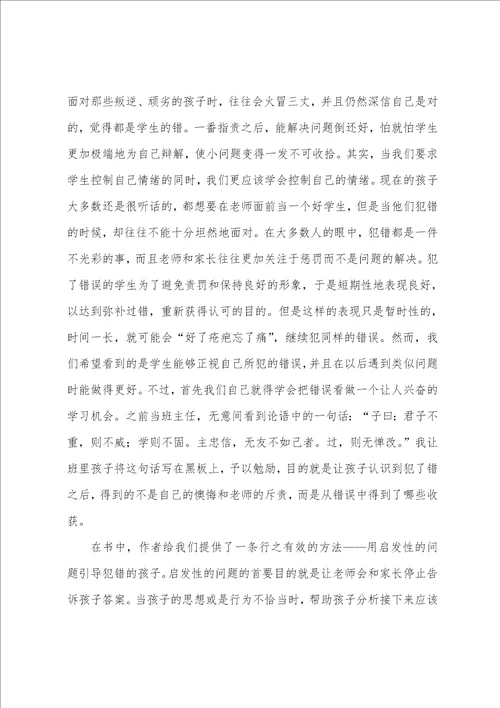 面对那些叛逆、顽劣的孩子时，往往会火冒三丈，并且仍然深信自己是对的，觉得都是学生的错。一番指责之后，能解决问题倒还好，怕就怕学生更加极端地为自己辩解，使小问题变得一发不可收拾。其实，当我们要求学生控制自己情绪的同时，我们更应该学会控制自己的情绪。现在的孩子大多数还是很听话的，都想要在老师面前当一个好学生，但是当他们犯错的时候，却往往不能十分坦然地面对。在大多数人的眼中，犯错都是一件不光彩的事，而且老师和家长往往更加关注于惩罚而不是问题的解决。犯了错误的学生为了避免责罚和保持良好的形象，于是短期性地表现良好，以达到弥补过错，重新获得认可的目的。但是这样的表现只是暂时性的，时间一长，就可能会“好了疮疤忘了痛”，继续犯同样的错误。然而，我们希望看到的是学生能够正视自己所犯的错误，并且在以后遇到类似问题时能做得更好。不过，首先我们自己就得学会把错误看做一个让人兴奋的学习机会。之前当班主任，无意间看到论语中的一句话：“子曰：君子不重，则不威；学则不固。主忠信，无友不如己者。过，则无惮改。”我让班里孩子将这句话写在黑板上，予以勉励，目的就是让孩子认识到犯了错之后，得到的不是自己的懊悔和老师的斥责，而是从错误中得到了哪些收获。

在书中，作者给我们提供了一条行之有效的方法——用启发性的问题引导犯错的孩子。启发性的问题的首要目的就是让老师会和家长停止告诉孩子答案。当孩子的思想或是行为不恰当时，帮助孩子分析接下来应该